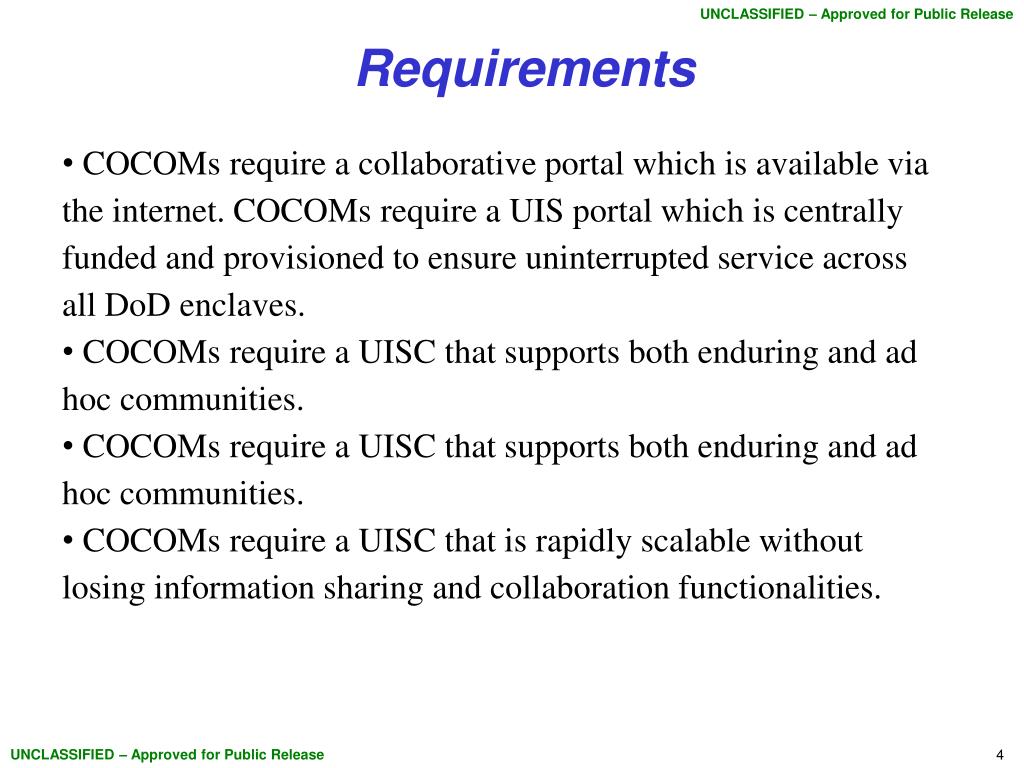 UNCLASSIFIED – Approved for Public Release

Requirements

• COCOMs require a collaborative portal which is available via the internet. COCOMs require a UIS portal which is centrally funded and provisioned to ensure uninterrupted service across all DoD enclaves.
• COCOMs require a UISC that supports both enduring and ad hoc communities.
• COCOMs require a UISC that supports both enduring and ad hoc communities.
• COCOMs require a UISC that is rapidly scalable without losing information sharing and collaboration functionalities.

UNCLASSIFIED – Approved for Public Release

4